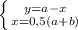 $\begin{cases} y=a-x \\ x=0,5(a+b) \end{cases}$